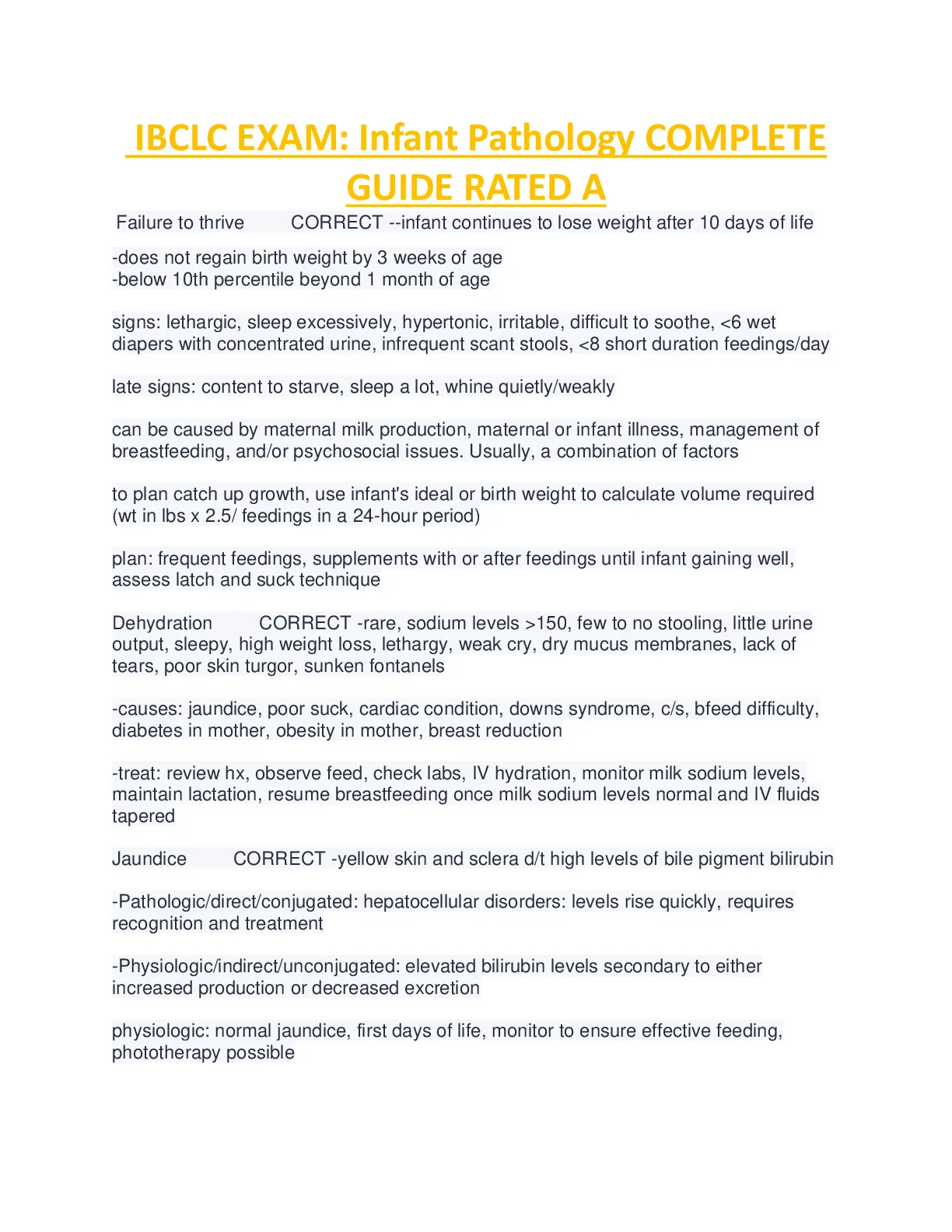 IBCLC EXAM: Infant Pathology COMPLETE GUIDE RATED A

Failure to thrive CORRECT --infant continues to lose weight after 10 days of life

-does not regain birth weight by 3 weeks of age
-below 10th percentile beyond 1 month of age

signs: lethargic, sleep excessively, hypertonic, irritable, difficult to soothe, <6 wet diapers with concentrated urine, infrequent scant stools, <8 short duration feedings/day

late signs: content to starve, sleep a lot, whine quietly/weakly

can be caused by maternal milk production, maternal or infant illness, management of breastfeeding, and/or psychosocial issues. Usually, a combination of factors

to plan catch up growth, use infant's ideal or birth weight to calculate volume required (wt in lbs x 2.5/ feedings in a 24-hour period)

plan: frequent feedings, supplements with or after feedings until infant gaining well, assess latch and suck technique

Dehydration CORRECT -rare, sodium levels >150, few to no stooling, little urine output, sleepy, high weight loss, lethargy, weak cry, dry mucus membranes, lack of tears, poor skin turgor, sunken fontanels

-causes: jaundice, poor suck, cardiac condition, downs syndrome, c/s, bfeed difficulty, diabetes in mother, obesity in mother, breast reduction

-treat: review hx, observe feed, check labs, IV hydration, monitor milk sodium levels, maintain lactation, resume breastfeeding once milk sodium levels normal and IV fluids tapered

Jaundice CORRECT -yellow skin and sclera d/t high levels of bile pigment bilirubin

-Pathologic/direct/conjugated: hepatocellular disorders: levels rise quickly, requires recognition and treatment

-Physiologic/indirect/unconjugated: elevated bilirubin levels secondary to either increased production or decreased excretion

physiologic: normal jaundice, first days of life, monitor to ensure effective feeding, phototherapy possible